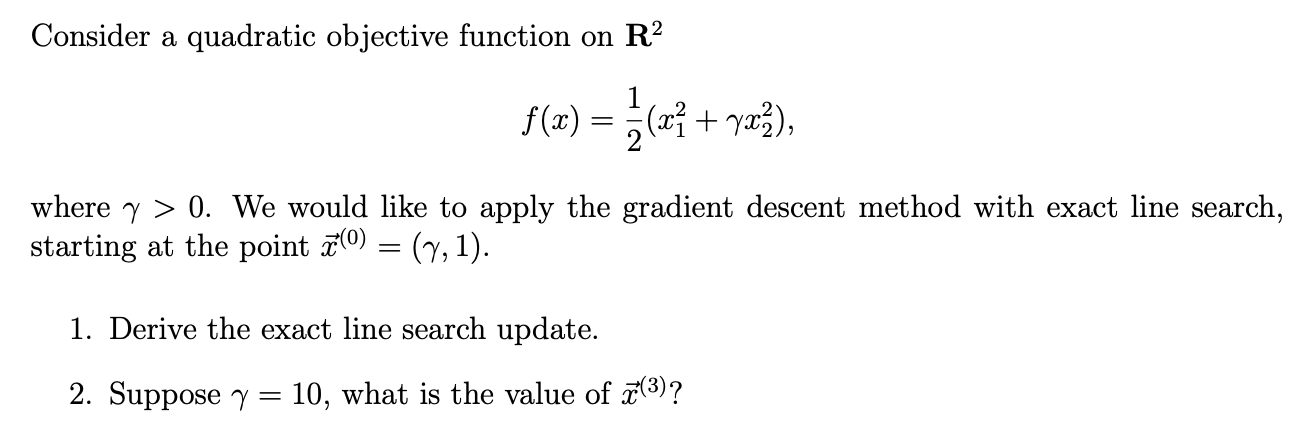 Consider a quadratic objective function on $\mathbf{R}^2$

$$f(x) = \frac{1}{2}(x_1^2 + \gamma x_2^2),$$

where $\gamma > 0$. We would like to apply the gradient descent method with exact line search, starting at the point $\vec{x}^{(0)} = (\gamma, 1)$.

1. Derive the exact line search update.

2. Suppose $\gamma = 10$, what is the value of $\vec{x}^{(3)}$?